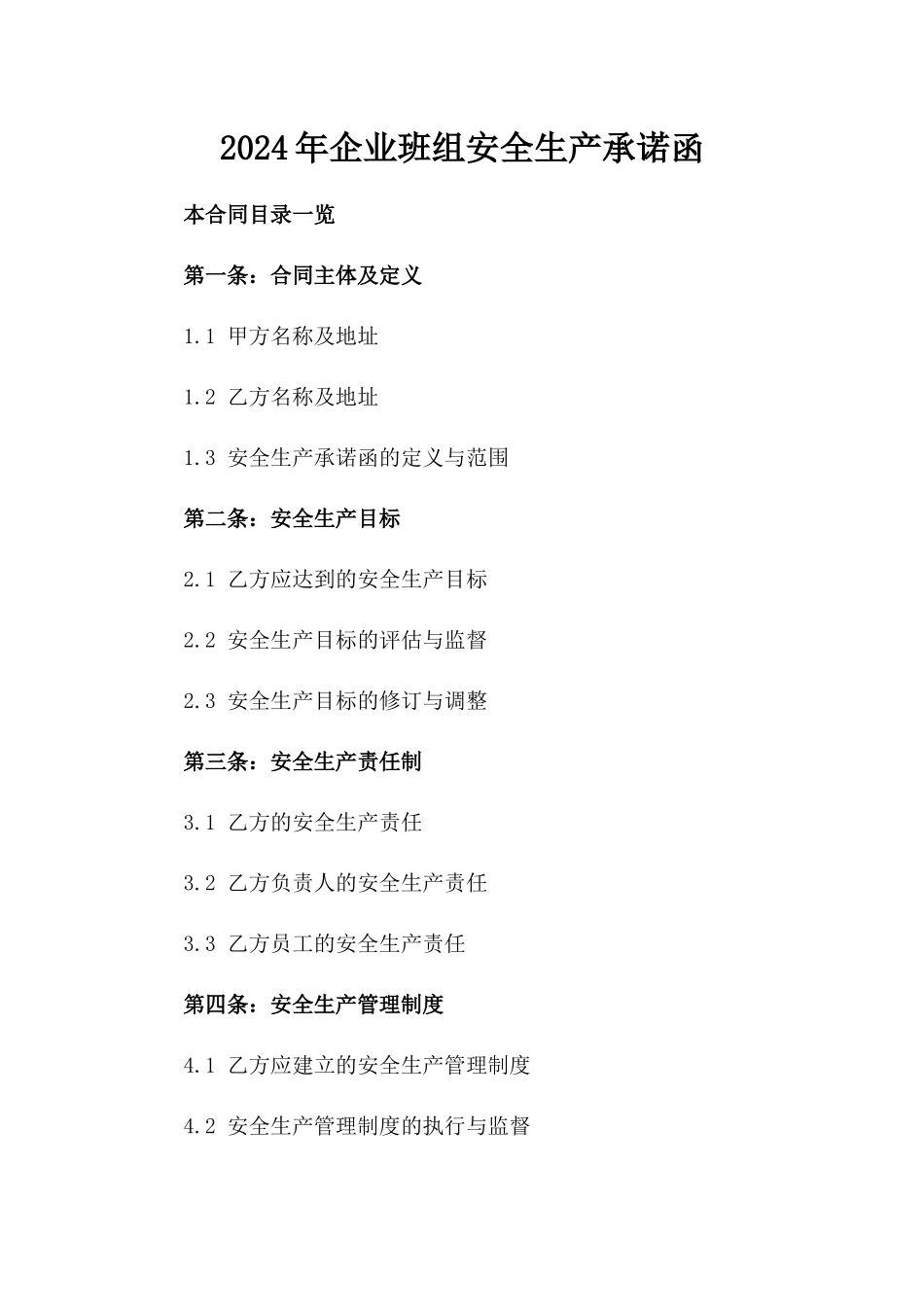 2024年企业班组安全生产承诺函

本合同目录一览

第一条：合同主体及定义

1.1 甲方名称及地址

1.2 乙方名称及地址

1.3 安全生产承诺函的定义与范围

第二条：安全生产目标

2.1 乙方应达到的安全生产目标

2.2 安全生产目标的评估与监督

2.3 安全生产目标的修订与调整

第三条：安全生产责任制

3.1 乙方的安全生产责任

3.2 乙方负责人的安全生产责任

3.3 乙方员工的安全生产责任

第四条：安全生产管理制度

4.1 乙方应建立的安全生产管理制度

4.2 安全生产管理制度的执行与监督